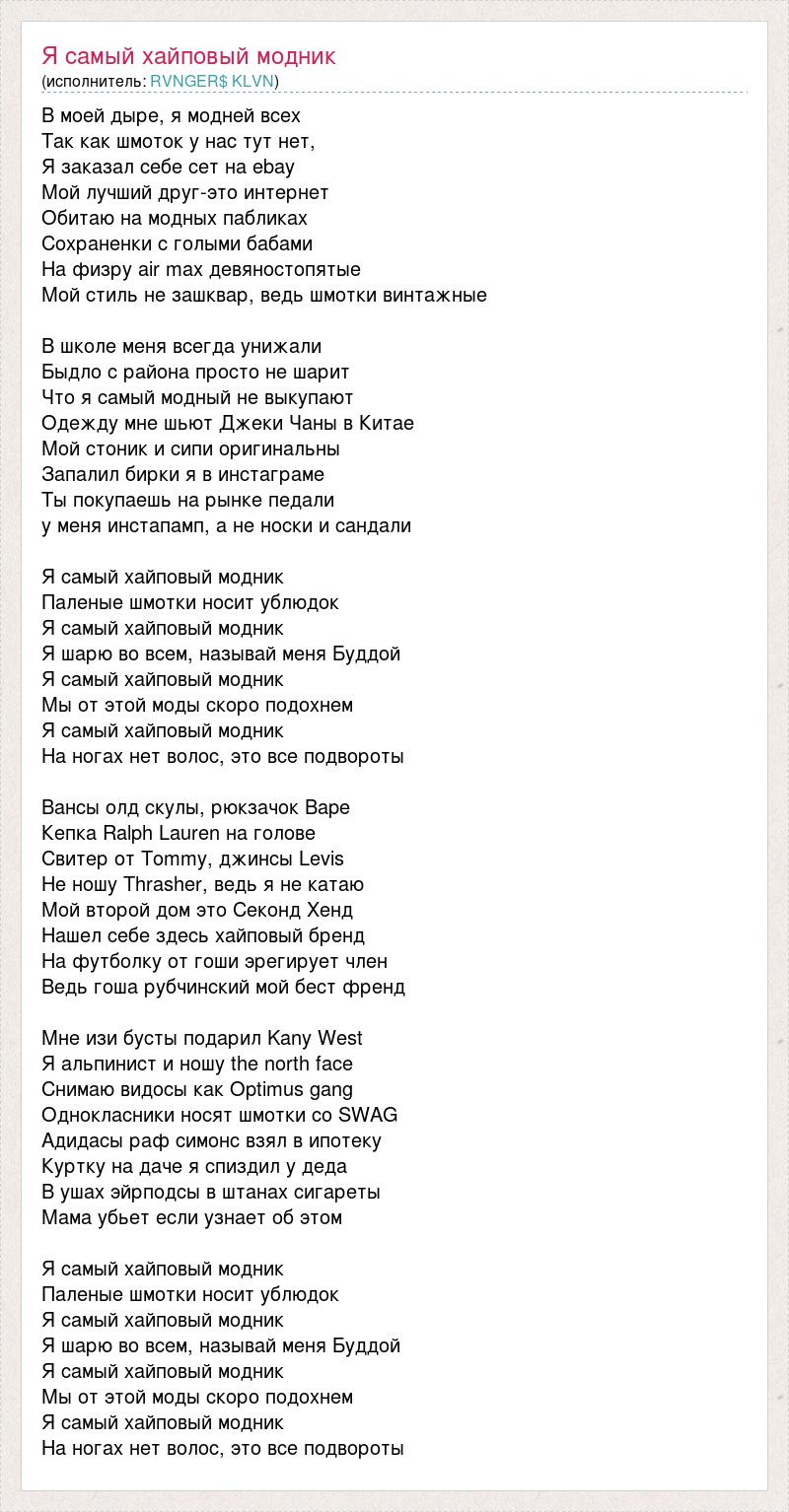 Я самый хайповый модник
(исполнитель: RVNGER$ KLVN)

В моей дыре, я модней всех
Так как шмоток у нас тут нет,
Я заказал себе сет на ebay
Мой лучший друг-это интернет
Обитаю на модных пабликах
Сохраненки с голыми бабами
На физру air max девяностопятые
Мой стиль не зашквар, ведь шмотки винтажные

В школе меня всегда унижали
Быдло с района просто не шарит
Что я самый модный не выкупают
Одежду мне шьют Джеки Чаны в Китае
Мой стоник и сипи оригинальны
Запалил бирки я в инстаграме
Ты покупаешь на рынке педали
у меня инстапамп, а не носки и сандали

Я самый хайповый модник
Паленые шмотки носит ублюдок
Я самый хайповый модник
Я шарю во всем, называй меня Буддой
Я самый хайповый модник
Мы от этой моды скоро подохнем
Я самый хайповый модник
На ногах нет волос, это все подвороты

Вансы олд скулы, рюкзачок Bape
Кепка Ralph Lauren на голове
Свитер от Tommy, джинсы Levis
Не ношу Thrasher, ведь я не катаю
Мой второй дом это Секонд Хенд
Нашел себе здесь хайповый бренд
На футболку от гоши эрегирует член
Ведь гоша рубчинский мой бест френд

Мне изи бусты подарил Kany West
Я альпинист и ношу the north face
Снимаю видосы как Optimus gang
Однокласники носят шмотки со SWAG
Адидасы раф симонс взял в ипотеку
Куртку на даче я спиздил у деда
В ушах эйрподсы в штанах сигареты
Мама убьет если узнает об этом

Я самый хайповый модник
Паленые шмотки носит ублюдок
Я самый хайповый модник
Я шарю во всем, называй меня Буддой
Я самый хайповый модник
Мы от этой моды скоро подохнем
Я самый хайповый модник
На ногах нет волос, это все подвороты